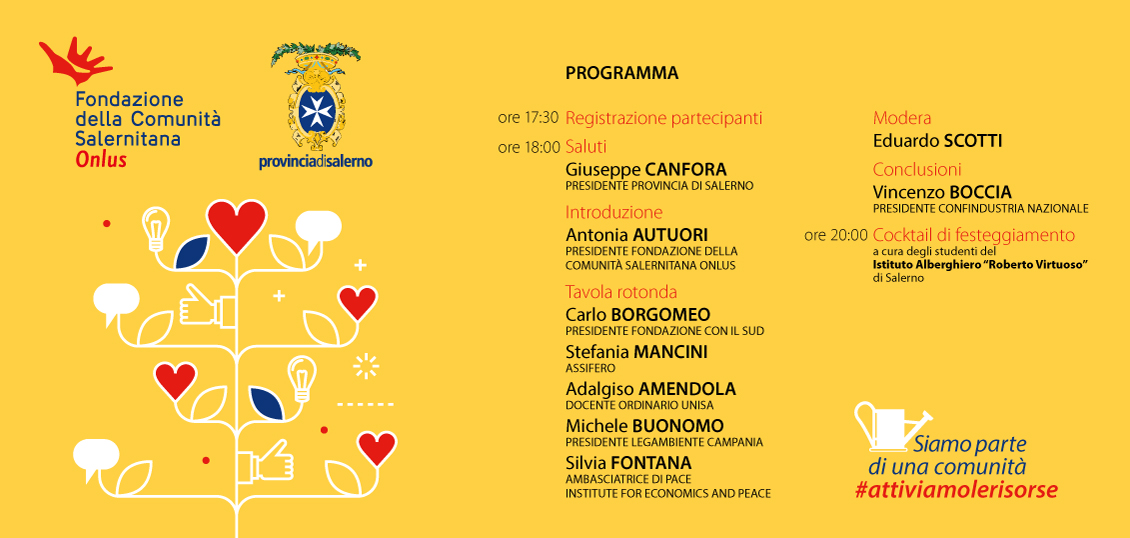 Fondazione della Comunità Salernitana Onlus

provinciadisalerno

PROGRAMMA

ore 17:30 Registrazione partecipanti

ore 18:00 Saluti

Giuseppe CANFORA
PRESIDENTE PROVINCIA DI SALERNO

Introduzione

Antonia AUTUORI
PRESIDENTE FONDAZIONE DELLA COMUNITÀ SALERNITANA ONLUS

Tavola rotonda

Carlo BORGOMEO
PRESIDENTE FONDAZIONE CON IL SUD

Stefania MANCINI
ASSIFERO

Adalgiso AMENDOLA
DOCENTE ORDINARIO UNISA

Michele BUONOMO
PRESIDENTE LEGAMBIENTE CAMPANIA

Silvia FONTANA
AMBASCIATRICE DI PACE
INSTITUTE FOR ECONOMICS AND PEACE

Modera

Eduardo SCOTTI

Conclusioni

Vincenzo BOCCIA
PRESIDENTE CONFINDUSTRIA NAZIONALE

ore 20:00 Cocktail di festeggiamento
a cura degli studenti del Istituto Alberghiero "Roberto Virtuoso" di Salerno

Siamo parte di una comunità
#attiviamolerisorse